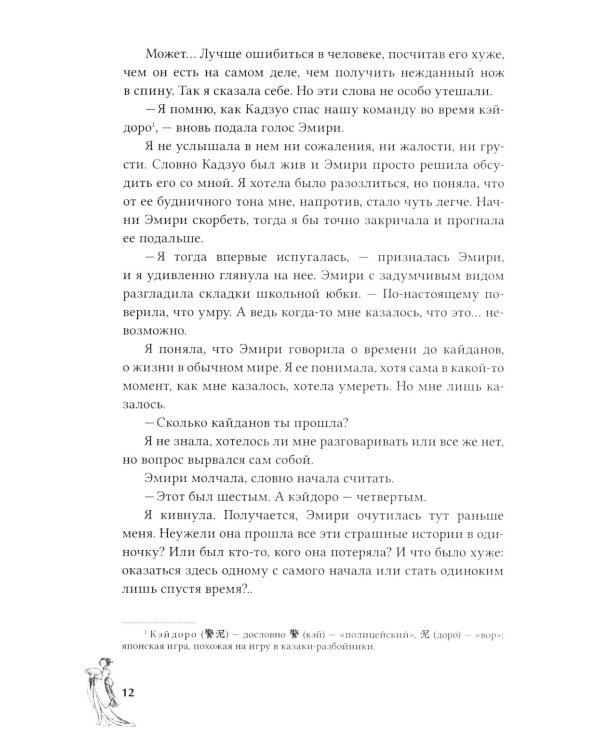 Может... Лучше ошибиться в человеке, посчитав его хуже, чем он есть на самом деле, чем получить нежданный нож в спину. Так я сказала себе. Но эти слова не особо утешали.

— Я помню, как Кадзуо спас нашу команду во время кэйдоро$^{1}$, — вновь подала голос Эмири.

Я не услышала в нем ни сожаления, ни жалости, ни грусти. Словно Кадзуо был жив и Эмири просто решила обсудить его со мной. Я хотела было разозлиться, но поняла, что от ее будничного тона мне, напротив, стало чуть легче. Начни Эмири скорбеть, тогда я бы точно закричала и прогнала ее подальше.

— Я тогда впервые испугалась, — призналась Эмири, и я удивленно глянула на нее. Эмири с задумчивым видом разгладила складки школьной юбки. — По-настоящему поверила, что умру. А ведь когда-то мне казалось, что это... невозможно.

Я поняла, что Эмири говорила о времени до кайданов, о жизни в обычном мире. Я ее понимала, хотя сама в какой-то момент, как мне казалось, хотела умереть. Но мне лишь казалось.

— Сколько кайданов ты прошла?

Я не знала, хотелось ли мне разговаривать или все же нет, но вопрос вырвался сам собой.

Эмири молчала, словно начала считать.

— Этот был шестым. А кэйдоро — четвертым.

Я кивнула. Получается, Эмири очутилась тут раньше меня. Неужели она прошла все эти страшные истории в одиночку? Или был кто-то, кого она потеряла? И что было хуже: оказаться здесь одному с самого начала или стать одиноким лишь спустя время?..

$^{1}$ Кэйдоро (警泥) — дословно 警 (кэй) — «полицейский», 泥 (доро) — «вор»; японская игра, похожая на игру в казаки-разбойники.

12